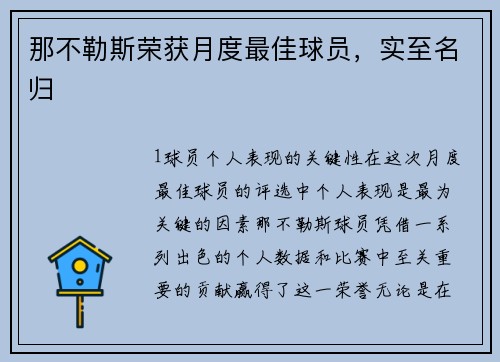 那不勒斯荣获月度最佳球员，实至名归

1球员个人表现的关键性在这次月度最佳球员的评选中个人表现是最为关键的因素那不勒斯球员凭借一系列出色的个人数据和比赛中至关重要的贡献赢得了这一荣誉无论是在